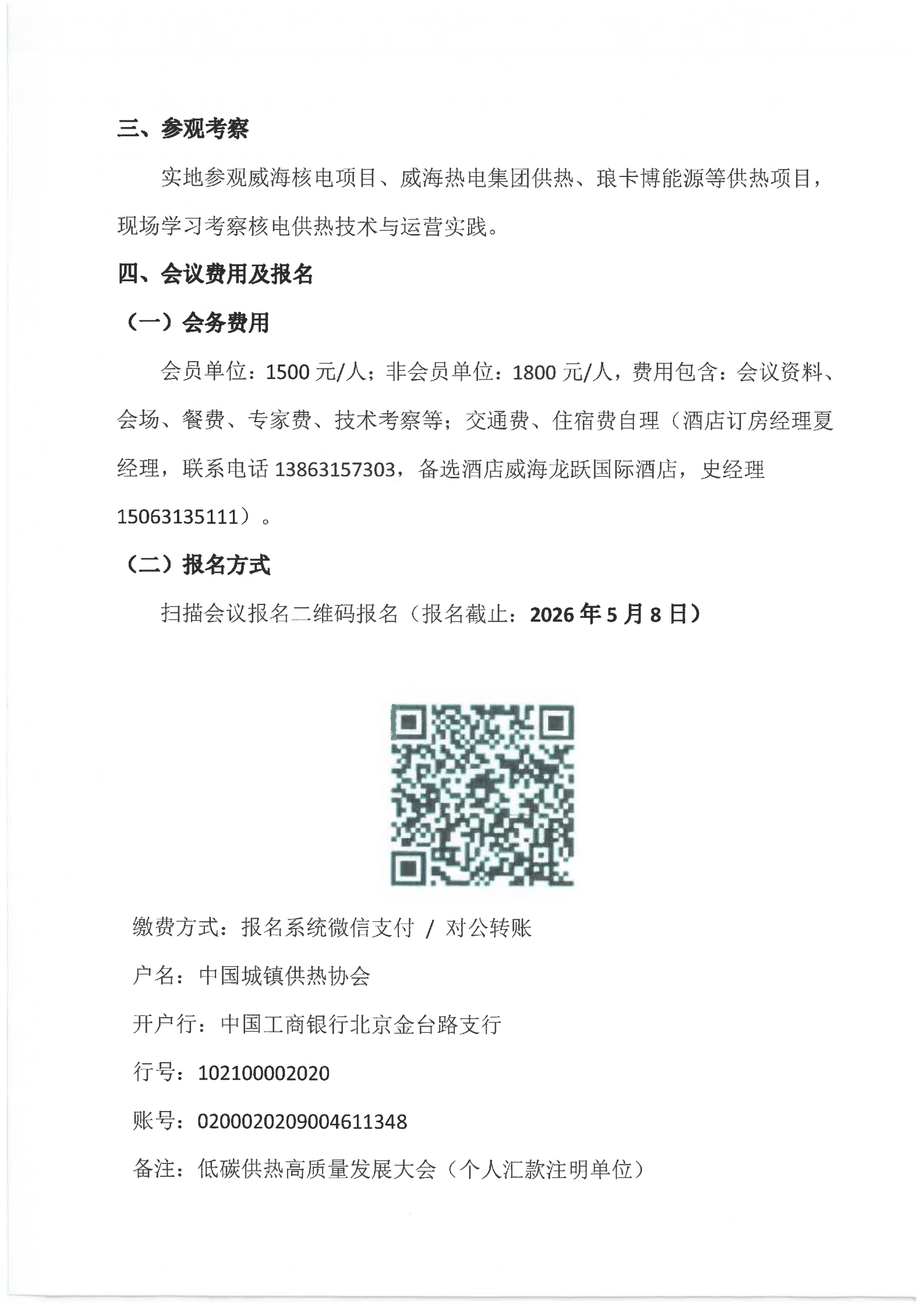 三、参观考察

实地参观威海核电项目、威海热电集团供热、琅卡博能源等供热项目，现场学习考察核电供热技术与运营实践。

四、会议费用及报名

（一）会务费用

会员单位：1500 元/人；非会员单位：1800 元/人，费用包含：会议资料、会场、餐费、专家费、技术考察等；交通费、住宿费自理（酒店订房经理夏经理，联系电话 13863157303，备选酒店威海龙跃国际酒店，史经理 15063135111）。

（二）报名方式

扫描会议报名二维码报名（报名截止：2026 年 5 月 8 日）

缴费方式：报名系统微信支付 / 对公转账

户名：中国城镇供热协会

开户行：中国工商银行北京金台路支行

行号：102100002020

账号：0200020209004611348

备注：低碳供热高质量发展大会（个人汇款注明单位）